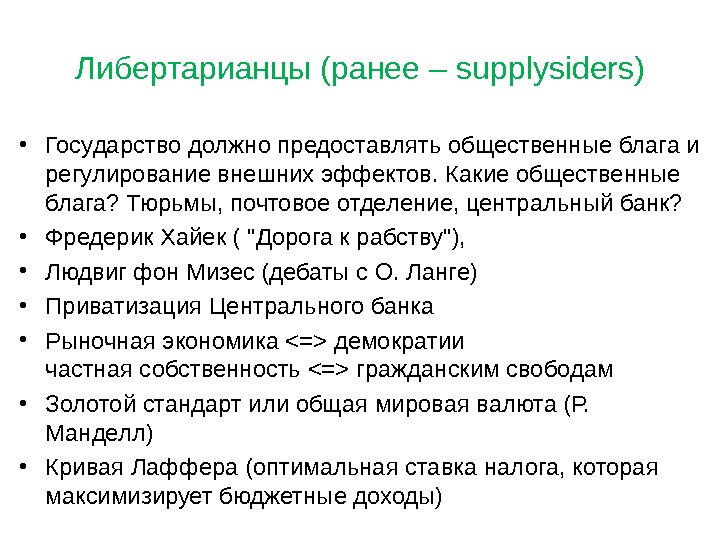 Либертарианцы (ранее – supplysiders)

• Государство должно предоставлять общественные блага и регулирование внешних эффектов. Какие общественные блага? Тюрьмы, почтовое отделение, центральный банк?
• Фредерик Хайек ( "Дорога к рабству"),
• Людвиг фон Мизес (дебаты с О. Ланге)
• Приватизация Центрального банка
• Рыночная экономика <=> демократии
частная собственность <=> гражданским свободам
• Золотой стандарт или общая мировая валюта (Р. Манделл)
• Кривая Лаффера (оптимальная ставка налога, которая максимизирует бюджетные доходы)